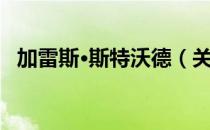 加雷斯•斯特沃德（关